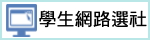 學生網路選社